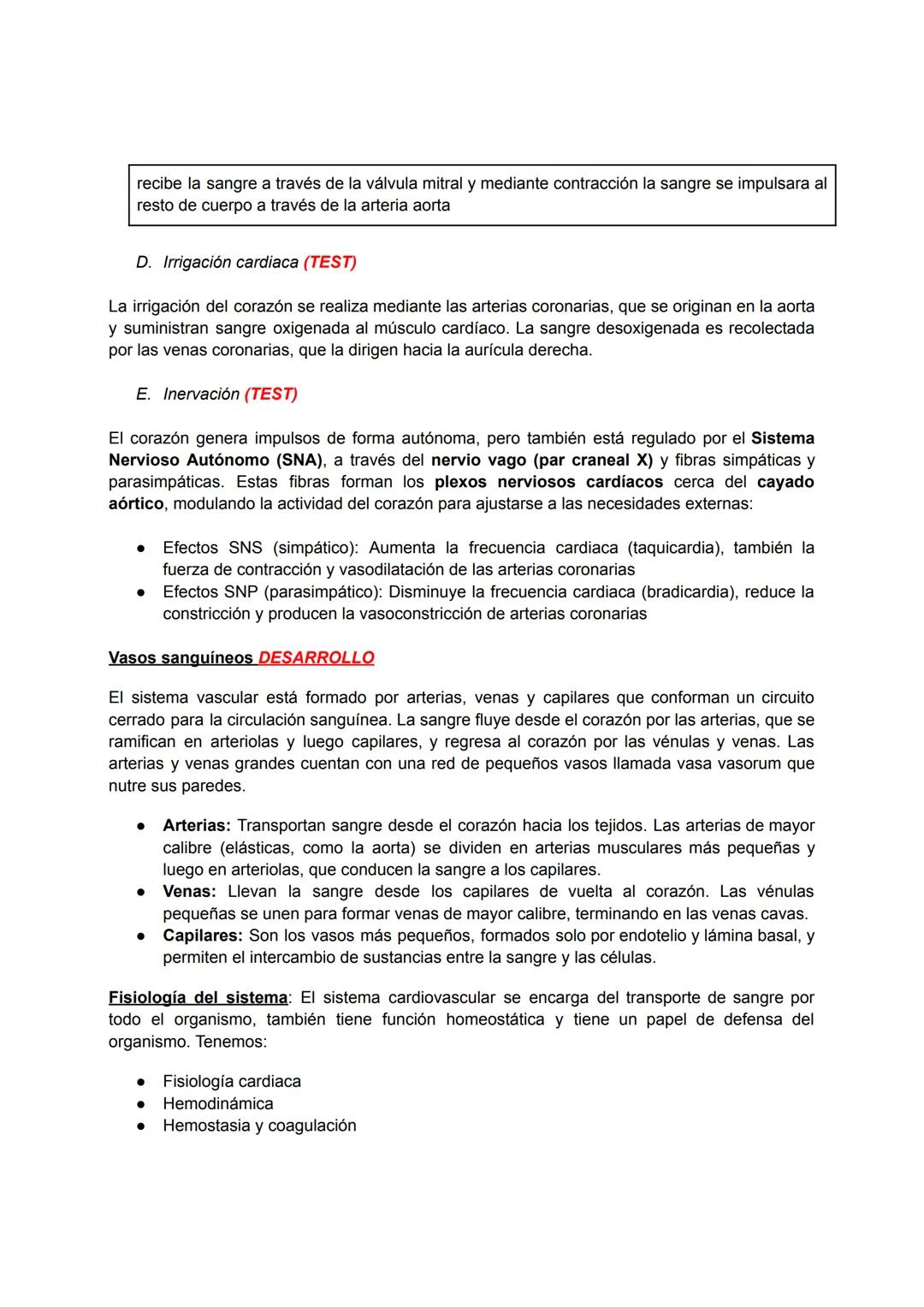 recibe la sangre a través de la válvula mitral y mediante contracción la sangre se impulsara al resto de cuerpo a través de la arteria aorta

D. Irrigación cardiaca (TEST)

La irrigación del corazón se realiza mediante las arterias coronarias, que se originan en la aorta y suministran sangre oxigenada al músculo cardíaco. La sangre desoxigenada es recolectada por las venas coronarias, que la dirigen hacia la aurícula derecha.

E. Inervación (TEST)

El corazón genera impulsos de forma autónoma, pero también está regulado por el Sistema Nervioso Autónomo (SNA), a través del nervio vago (par craneal X) y fibras simpáticas y parasimpáticas. Estas fibras forman los plexos nerviosos cardíacos cerca del cayado aórtico, modulando la actividad del corazón para ajustarse a las necesidades externas:

● Efectos SNS (simpático): Aumenta la frecuencia cardiaca (taquicardia), también la fuerza de contracción y vasodilatación de las arterias coronarias
● Efectos SNP (parasimpático): Disminuye la frecuencia cardiaca (bradicardia), reduce la constricción y producen la vasoconstricción de arterias coronarias

Vasos sanguíneos DESARROLLO

El sistema vascular está formado por arterias, venas y capilares que conforman un circuito cerrado para la circulación sanguínea. La sangre fluye desde el corazón por las arterias, que se ramifican en arteriolas y luego capilares, y regresa al corazón por las vénulas y venas. Las arterias y venas grandes cuentan con una red de pequeños vasos llamada vasa vasorum que nutre sus paredes.

● Arterias: Transportan sangre desde el corazón hacia los tejidos. Las arterias de mayor calibre (elásticas, como la aorta) se dividen en arterias musculares más pequeñas y luego en arteriolas, que conducen la sangre a los capilares.
● Venas: Llevan la sangre desde los capilares de vuelta al corazón. Las vénulas pequeñas se unen para formar venas de mayor calibre, terminando en las venas cavas.
● Capilares: Son los vasos más pequeños, formados solo por endotelio y lámina basal, y permiten el intercambio de sustancias entre la sangre y las células.

Fisiología del sistema: El sistema cardiovascular se encarga del transporte de sangre por todo el organismo, también tiene función homeostática y tiene un papel de defensa del organismo. Tenemos:

● Fisiología cardiaca
● Hemodinámica
● Hemostasia y coagulación